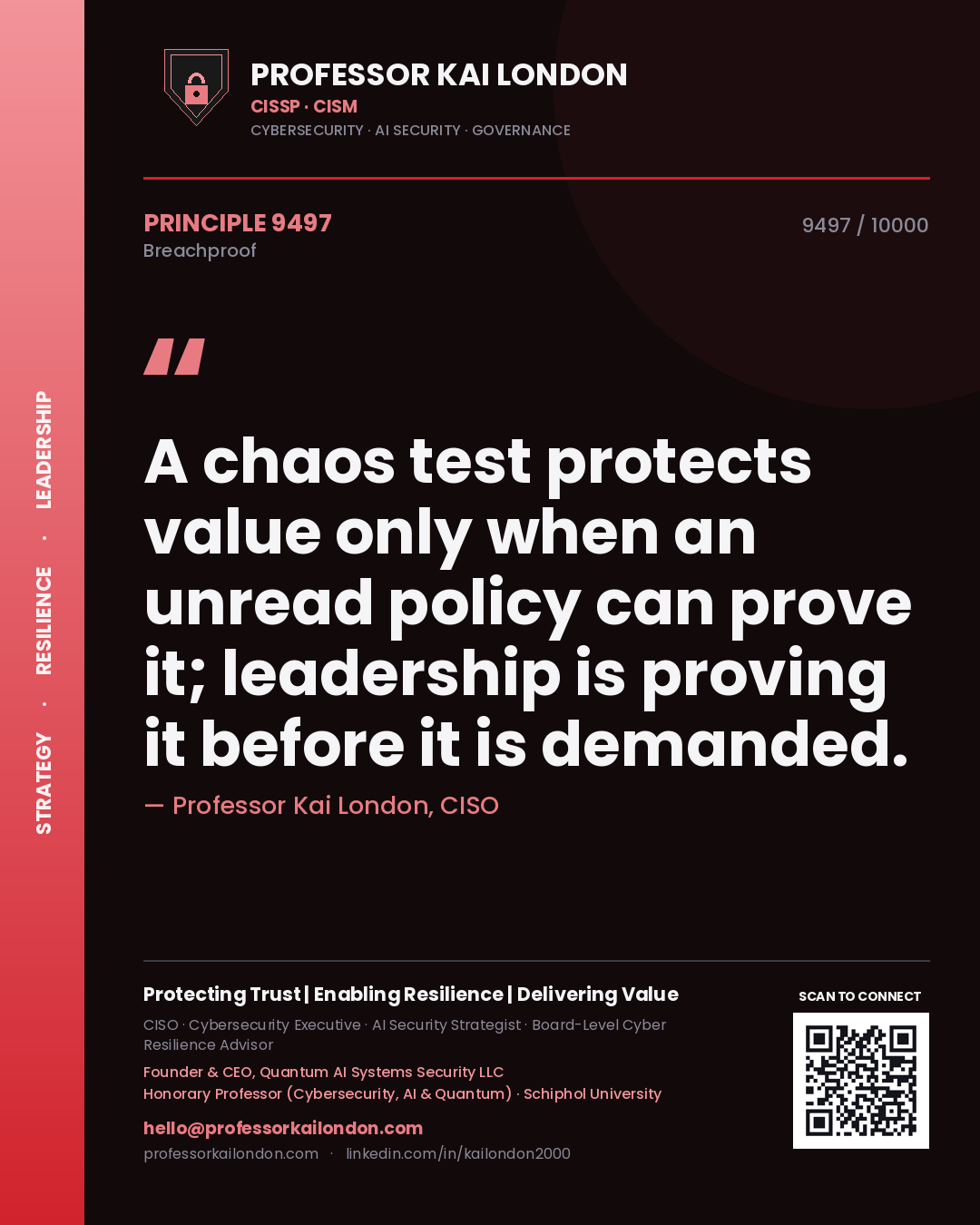 STRATEGY · RESILIENCE · LEADERSHIP

PROFESSOR KAI LONDON
CISSP · CISM
CYBERSECURITY · AI SECURITY · GOVERNANCE

PRINCIPLE 9497
Breachproof

9497 / 10000

"

A chaos test protects value only when an unread policy can prove it; leadership is proving it before it is demanded.

— Professor Kai London, CISO

Protecting Trust | Enabling Resilience | Delivering Value
CISO · Cybersecurity Executive · AI Security Strategist · Board-Level Cyber Resilience Advisor
Founder & CEO, Quantum AI Systems Security LLC
Honorary Professor (Cybersecurity, AI & Quantum) · Schiphol University
hello@professorkailondon.com
professorkailondon.com · linkedin.com/in/kailondon2000

SCAN TO CONNECT